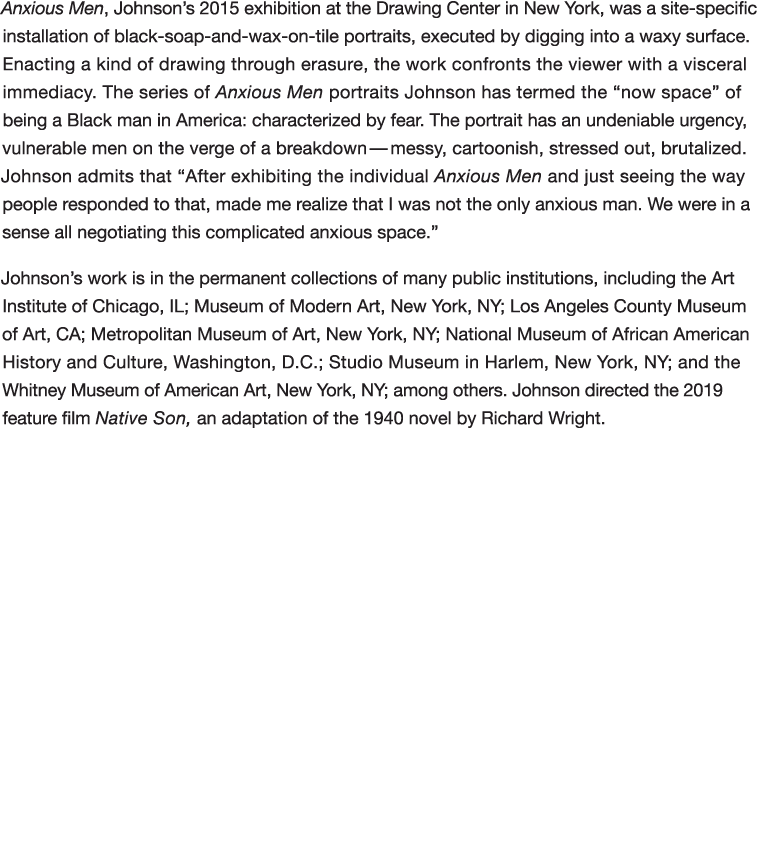 Anxious Men, Johnson's 2015 exhibition at the Drawing Center in New York, was a site-specific installation of black-soap-and-wax-on-tile portraits, executed by digging into a waxy surface. Enacting a kind of drawing through erasure, the work confronts the viewer with a visceral immediacy. The series of Anxious Men portraits Johnson has termed the "now space" of being a Black man in America: characterized by fear. The portrait has an undeniable urgency, vulnerable men on the verge of a breakdown—messy, cartoonish, stressed out, brutalized. Johnson admits that "After exhibiting the individual Anxious Men and just seeing the way people responded to that, made me realize that I was not the only anxious man. We were in a sense all negotiating this complicated anxious space."

Johnson's work is in the permanent collections of many public institutions, including the Art Institute of Chicago, IL; Museum of Modern Art, New York, NY; Los Angeles County Museum of Art, CA; Metropolitan Museum of Art, New York, NY; National Museum of African American History and Culture, Washington, D.C.; Studio Museum in Harlem, New York, NY; and the Whitney Museum of American Art, New York, NY; among others. Johnson directed the 2019 feature film Native Son, an adaptation of the 1940 novel by Richard Wright.